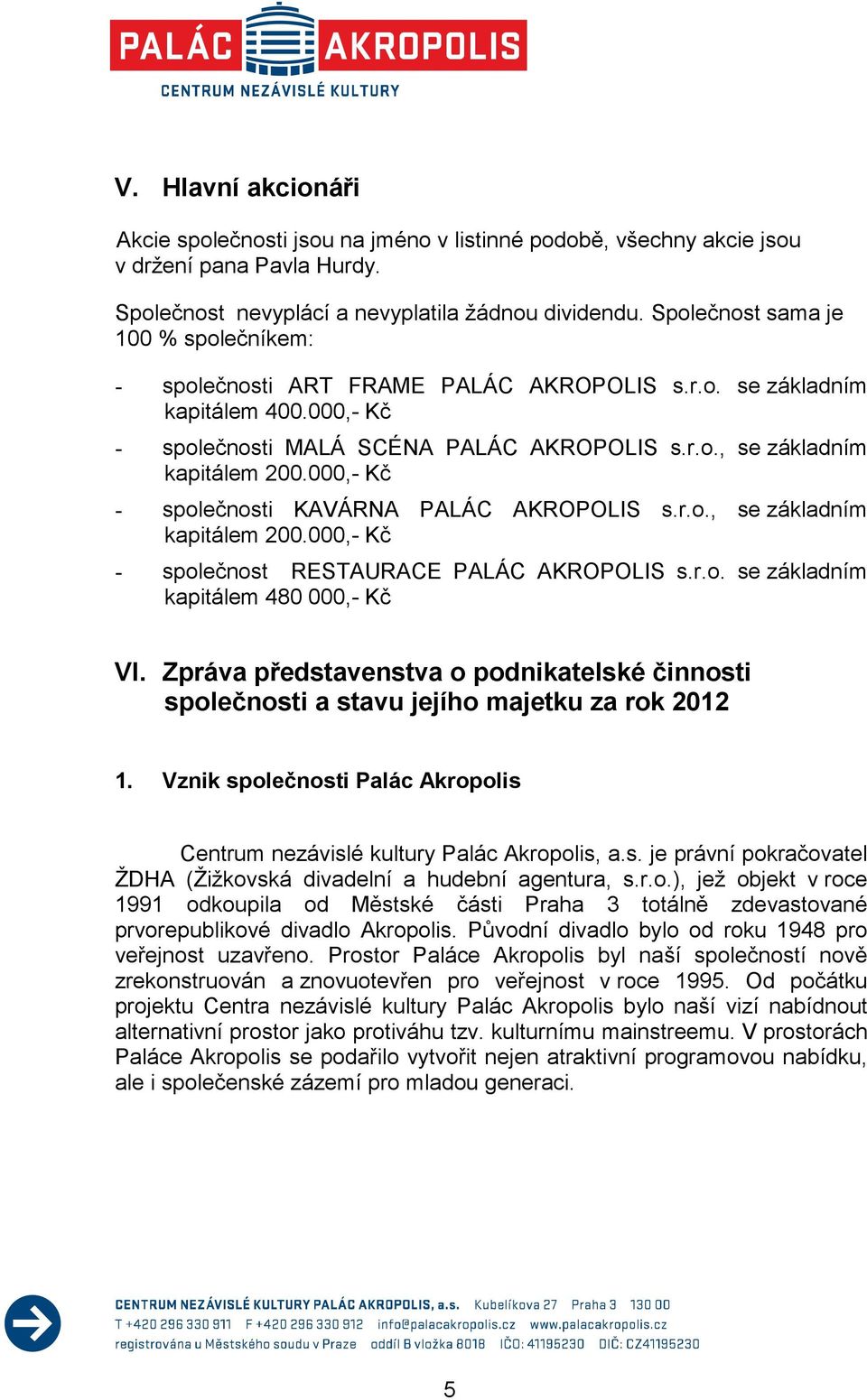 PALÁC AKROPOLIS
CENTRUM NEZÁVISLÉ KULTURY

V. Hlavní akcionáři

Akcie společnosti jsou na jméno v listinné podobě, všechny akcie jsou v držení pana Pavla Hurdy.

Společnost nevyplácí a nevyplatila žádnou dividendu. Společnost sama je 100 % společníkem:

- společnosti ART FRAME PALÁC AKROPOLIS s.r.o. se základním kapitálem 400.000,- Kč
- společnosti MALÁ SCÉNA PALÁC AKROPOLIS s.r.o., se základním kapitálem 200.000,- Kč
- společnosti KAVÁRNA PALÁC AKROPOLIS s.r.o., se základním kapitálem 200.000,- Kč
- společnost RESTAURACE PALÁC AKROPOLIS s.r.o. se základním kapitálem 480 000,- Kč

VI. Zpráva představenstva o podnikatelské činnosti společnosti a stavu jejího majetku za rok 2012

1. Vznik společnosti Palác Akropolis

Centrum nezávislé kultury Palác Akropolis, a.s. je právní pokračovatel ŽDHA (Žižkovská divadelní a hudební agentura, s.r.o.), jež objekt v roce 1991 odkoupila od Městské části Praha 3 totálně zdevastované prvorepublikové divadlo Akropolis. Původní divadlo bylo od roku 1948 pro veřejnost uzavřeno. Prostor Paláce Akropolis byl naší společností nově zrekonstruován a znovuotevřen pro veřejnost v roce 1995. Od počátku projektu Centra nezávislé kultury Palác Akropolis bylo naší vizí nabídnout alternativní prostor jako protiváhu tzv. kulturnímu mainstreemu. V prostorách Paláce Akropolis se podařilo vytvořit nejen atraktivní programovou nabídku, ale i společenské zázemí pro mladou generaci.

CENTRUM NEZÁVISLÉ KULTURY PALÁC AKROPOLIS, a.s. Kubelíkova 27 Praha 3 130 00
T +420 296 330 911 F +420 296 330 912 info@palacakropolis.cz www.palacakropolis.cz
registrována u Městského soudu v Praze oddíl B vložka 8018 IČO: 41195230 DIČ: CZ41195230

5